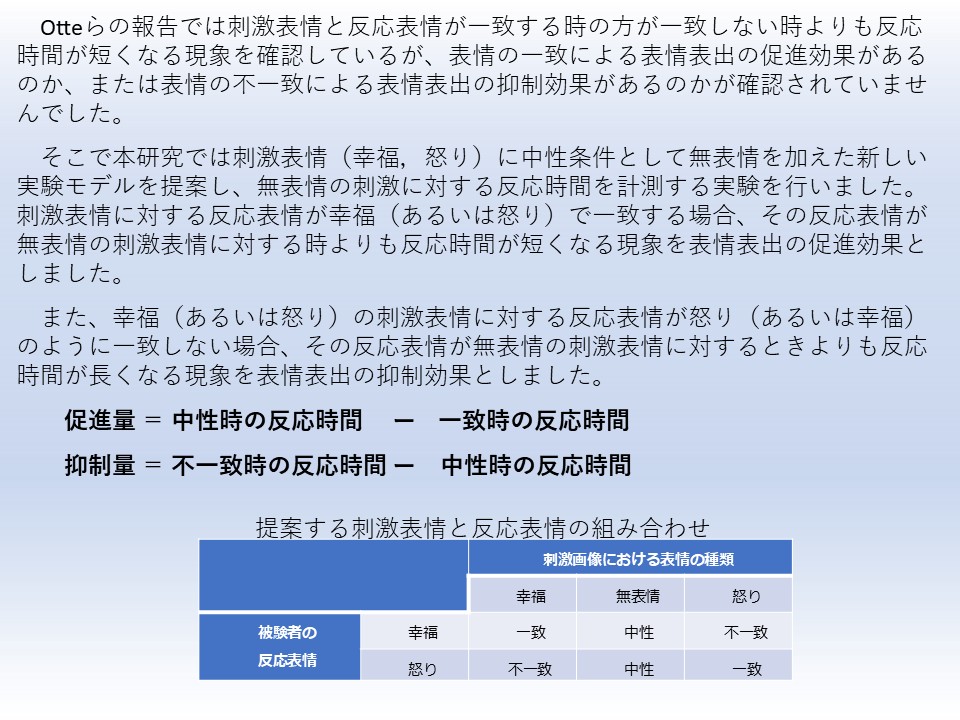 Otteらの報告では刺激表情と反応表情が一致する時の方が一致しない時よりも反応時間が短くなる現象を確認しているが、表情の一致による表情表出の促進効果があるのか、または表情の不一致による表情表出の抑制効果があるのかが確認されていませんでした。

そこで本研究では刺激表情（幸福，怒り）に中性条件として無表情を加えた新しい実験モデルを提案し、無表情の刺激に対する反応時間を計測する実験を行いました。刺激表情に対する反応表情が幸福（あるいは怒り）で一致する場合、その反応表情が無表情の刺激表情に対する時よりも反応時間が短くなる現象を表情表出の促進効果としました。

また、幸福（あるいは怒り）の刺激表情に対する反応表情が怒り（あるいは幸福）のように一致しない場合、その反応表情が無表情の刺激表情に対するときよりも反応時間が長くなる現象を表情表出の抑制効果としました。

促進量 ＝ 中性時の反応時間 ー 一致時の反応時間

抑制量 ＝ 不一致時の反応時間 ー 中性時の反応時間

提案する刺激表情と反応表情の組み合わせ

| | | 刺激画像における表情の種類 | | |
|---|---|---|---|---|
| | | 幸福 | 無表情 | 怒り |
| 被験者の反応表情 | 幸福 | 一致 | 中性 | 不一致 |
| | 怒り | 不一致 | 中性 | 一致 |